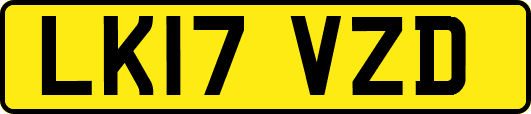 LK17 VZD